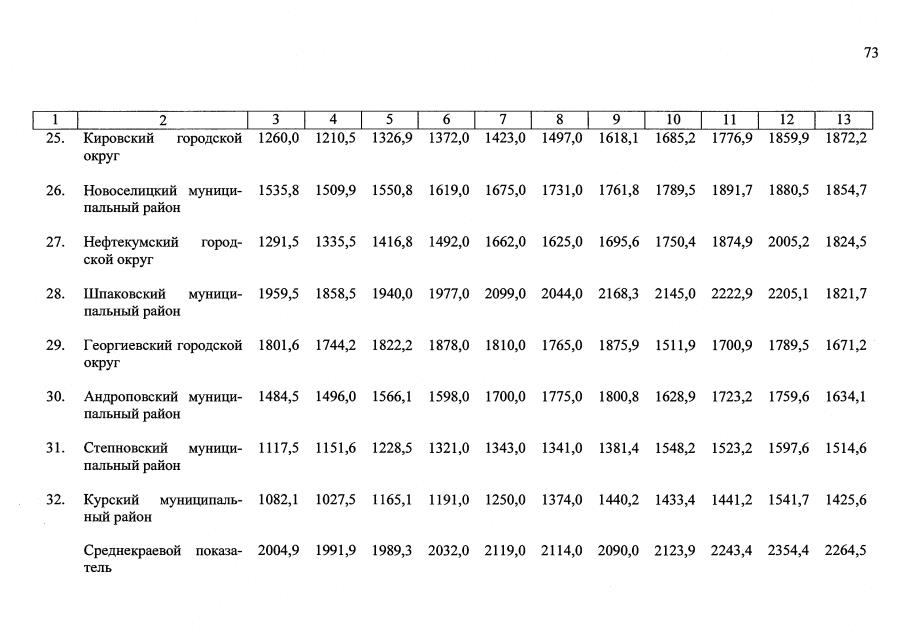 73

| 1 | 2 | 3 | 4 | 5 | 6 | 7 | 8 | 9 | 10 | 11 | 12 | 13 |
|---|---|---|---|---|---|---|---|---|---|---|---|---|
| 25. | Кировский городской округ | 1260,0 | 1210,5 | 1326,9 | 1372,0 | 1423,0 | 1497,0 | 1618,1 | 1685,2 | 1776,9 | 1859,9 | 1872,2 |
| 26. | Новоселицкий муниципальный район | 1535,8 | 1509,9 | 1550,8 | 1619,0 | 1675,0 | 1731,0 | 1761,8 | 1789,5 | 1891,7 | 1880,5 | 1854,7 |
| 27. | Нефтекумский городской округ | 1291,5 | 1335,5 | 1416,8 | 1492,0 | 1662,0 | 1625,0 | 1695,6 | 1750,4 | 1874,9 | 2005,2 | 1824,5 |
| 28. | Шпаковский муниципальный район | 1959,5 | 1858,5 | 1940,0 | 1977,0 | 2099,0 | 2044,0 | 2168,3 | 2145,0 | 2222,9 | 2205,1 | 1821,7 |
| 29. | Георгиевский городской округ | 1801,6 | 1744,2 | 1822,2 | 1878,0 | 1810,0 | 1765,0 | 1875,9 | 1511,9 | 1700,9 | 1789,5 | 1671,2 |
| 30. | Андроповский муниципальный район | 1484,5 | 1496,0 | 1566,1 | 1598,0 | 1700,0 | 1775,0 | 1800,8 | 1628,9 | 1723,2 | 1759,6 | 1634,1 |
| 31. | Степновский муниципальный район | 1117,5 | 1151,6 | 1228,5 | 1321,0 | 1343,0 | 1341,0 | 1381,4 | 1548,2 | 1523,2 | 1597,6 | 1514,6 |
| 32. | Курский муниципальный район | 1082,1 | 1027,5 | 1165,1 | 1191,0 | 1250,0 | 1374,0 | 1440,2 | 1433,4 | 1441,2 | 1541,7 | 1425,6 |
| | Среднекраевой показатель | 2004,9 | 1991,9 | 1989,3 | 2032,0 | 2119,0 | 2114,0 | 2090,0 | 2123,9 | 2243,4 | 2354,4 | 2264,5 |